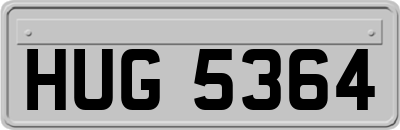 HUG 5364